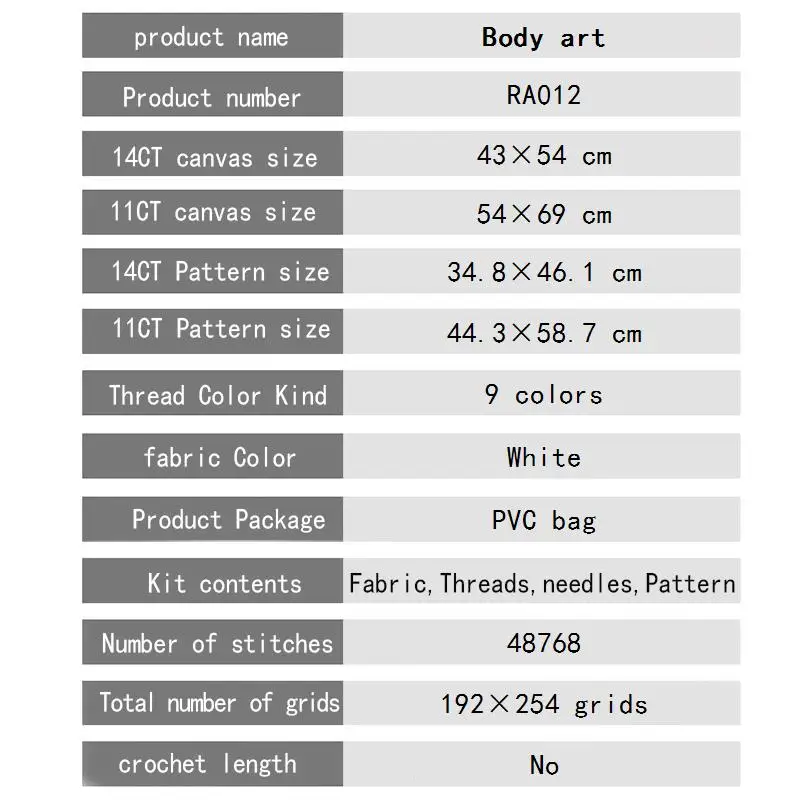 | product name | Body art |
|---|---|
| Product number | RA012 |
| 14CT canvas size | 43×54 cm |
| 11CT canvas size | 54×69 cm |
| 14CT Pattern size | 34.8×46.1 cm |
| 11CT Pattern size | 44.3×58.7 cm |
| Thread Color Kind | 9 colors |
| fabric Color | White |
| Product Package | PVC bag |
| Kit contents | Fabric, Threads, needles, Pattern |
| Number of stitches | 48768 |
| Total number of grids | 192×254 grids |
| crochet length | No |